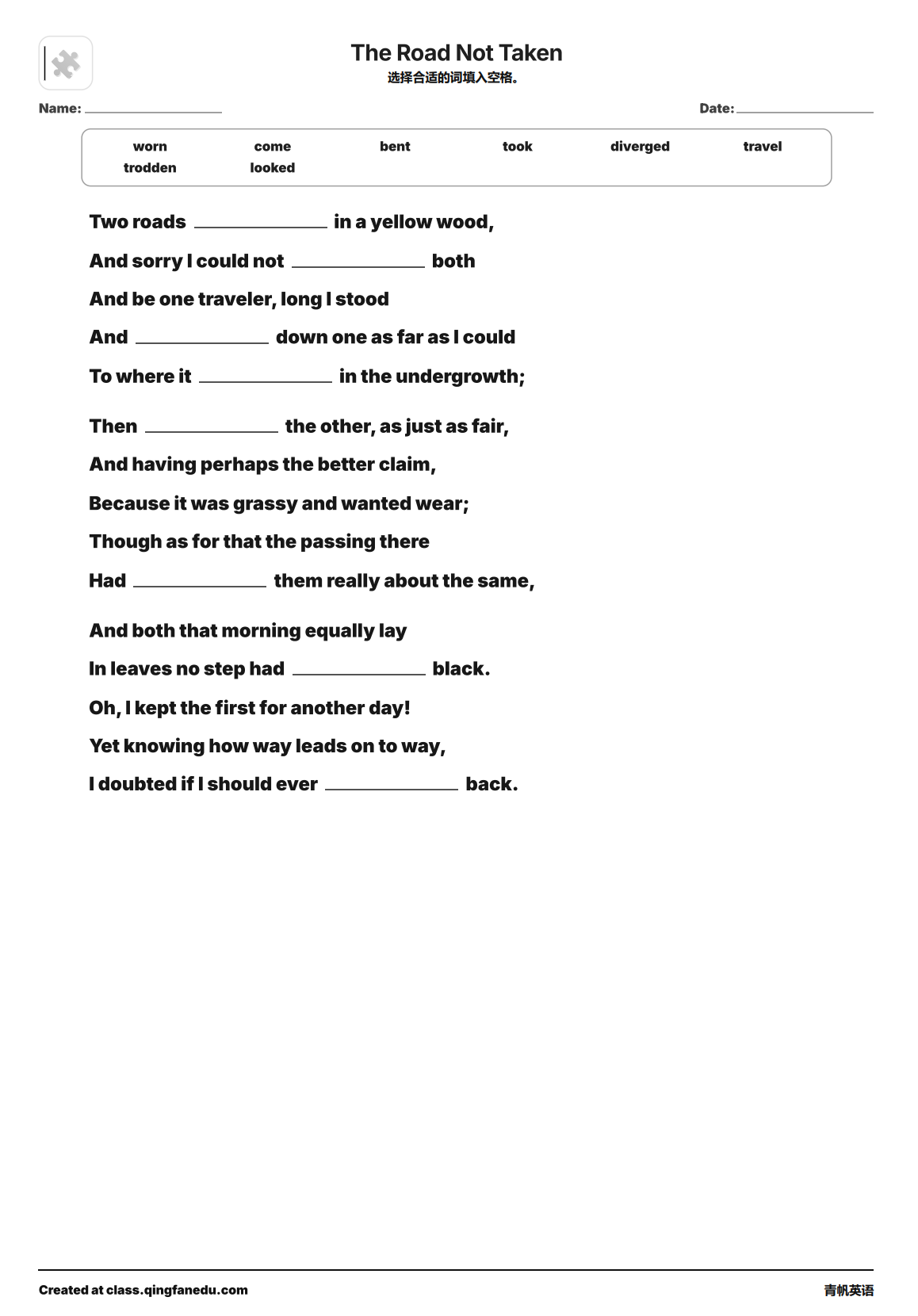 The Road Not Taken
选择合适的词填入空格。

Name: ____ Date: ____

worn come bent took diverged travel
trodden looked

Two roads ____ in a yellow wood,
And sorry I could not ____ both
And be one traveler, long I stood
And ____ down one as far as I could
To where it ____ in the undergrowth;

Then ____ the other, as just as fair,
And having perhaps the better claim,
Because it was grassy and wanted wear;
Though as for that the passing there
Had ____ them really about the same,

And both that morning equally lay
In leaves no step had ____ black.
Oh, I kept the first for another day!
Yet knowing how way leads on to way,
I doubted if I should ever ____ back.

Created at class.qingfanedu.com 青帆英语